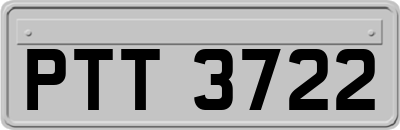 PTT 3722